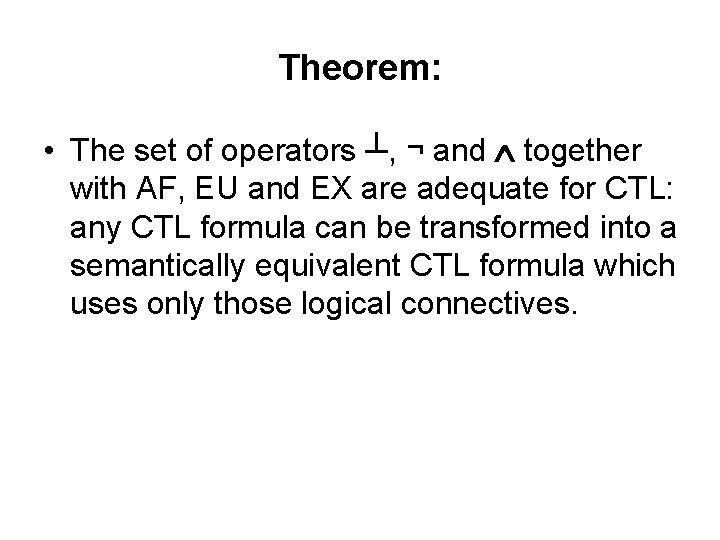 Theorem:

• The set of operators $\bot$, $\neg$ and $\wedge$ together with AF, EU and EX are adequate for CTL: any CTL formula can be transformed into a semantically equivalent CTL formula which uses only those logical connectives.